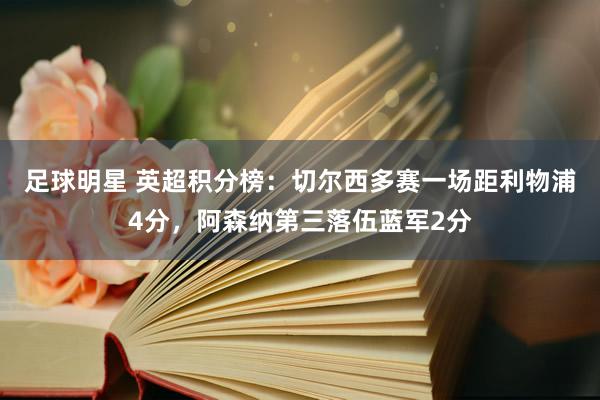 足球明星 英超积分榜：切尔西多赛一场距利物浦4分，阿森纳第三落伍蓝军2分